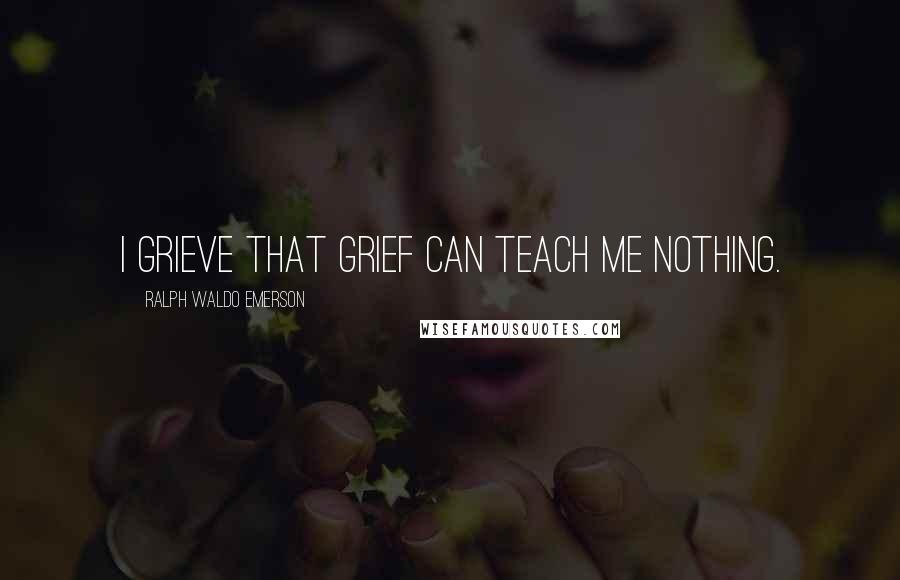 I GRIEVE THAT GRIEF CAN TEACH ME NOTHING.

RALPH WALDO EMERSON

WISEFAMOUSQUOTES.COM